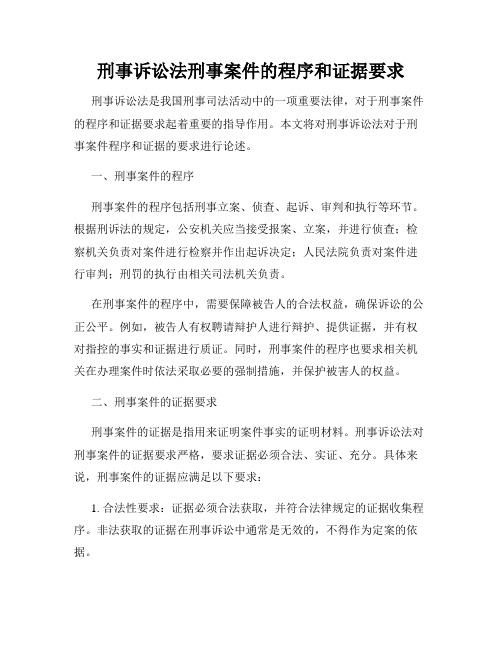 刑事诉讼法刑事案件的程序和证据要求

刑事诉讼法是我国刑事司法活动中的一项重要法律，对于刑事案件的程序和证据要求起着重要的指导作用。本文将对刑事诉讼法对于刑事案件程序和证据的要求进行论述。

一、刑事案件的程序

刑事案件的程序包括刑事立案、侦查、起诉、审判和执行等环节。根据刑诉法的规定，公安机关应当接受报案、立案，并进行侦查；检察机关负责对案件进行检察并作出起诉决定；人民法院负责对案件进行审判；刑罚的执行由相关司法机关负责。

在刑事案件的程序中，需要保障被告人的合法权益，确保诉讼的公正公平。例如，被告人有权聘请辩护人进行辩护、提供证据，并有权对指控的事实和证据进行质证。同时，刑事案件的程序也要求相关机关在办理案件时依法采取必要的强制措施，并保护被害人的权益。

二、刑事案件的证据要求

刑事案件的证据是指用来证明案件事实的证明材料。刑事诉讼法对刑事案件的证据要求严格，要求证据必须合法、实证、充分。具体来说，刑事案件的证据应满足以下要求：

1. 合法性要求：证据必须合法获取，并符合法律规定的证据收集程序。非法获取的证据在刑事诉讼中通常是无效的，不得作为定案的依据。